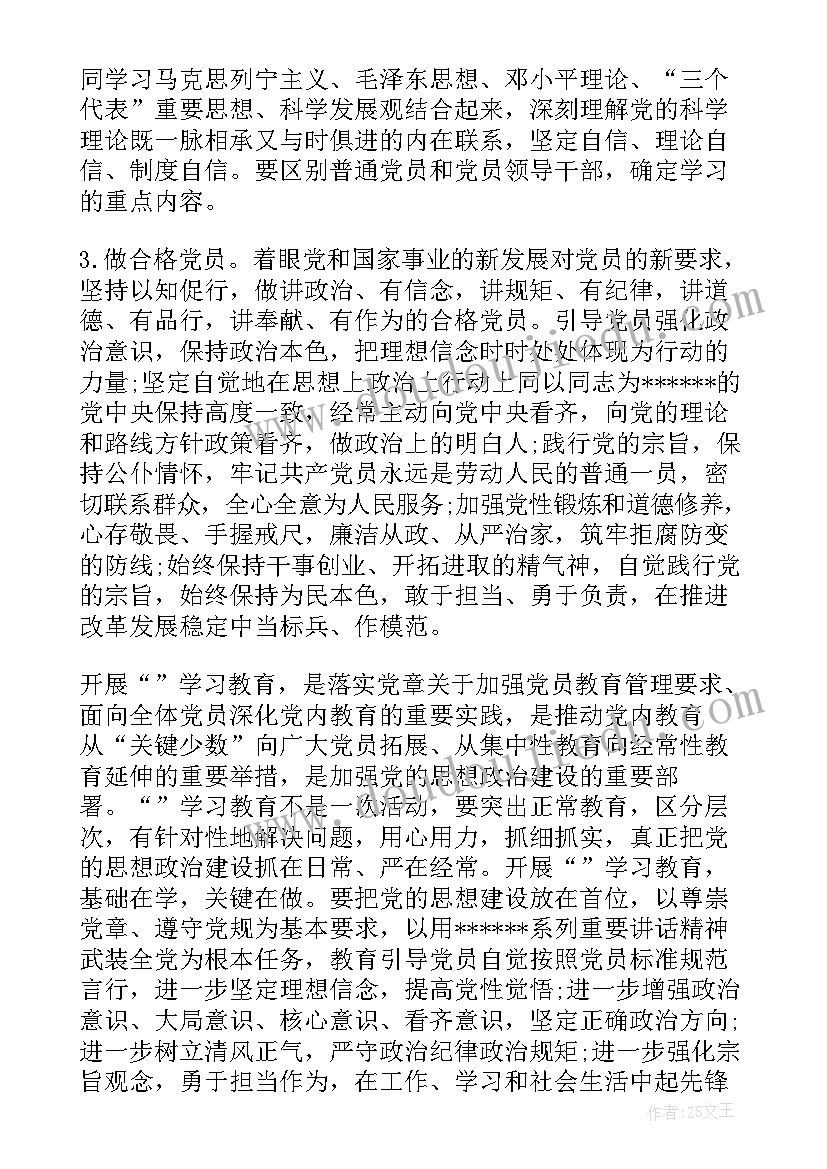 同学习马克思列宁主义、毛泽东思想、邓小平理论、“三个代表”重要思想、科学发展观结合起来，深刻理解党的科学理论既一脉相承又与时俱进的内在联系，坚定自信、理论自信、制度自信。要区别普通党员和党员领导干部，确定学习的重点内容。

3.做合格党员。着眼党和国家事业的新发展对党员的新要求，坚持以知促行，做讲政治、有信念，讲规矩、有纪律，讲道德、有品行，讲奉献、有作为的合格党员。引导党员强化政治意识，保持政治本色，把理想信念时时处处体现为行动的力量;坚定自觉地在思想上政治上行动上同以同志为******的党中央保持高度一致，经常主动向党中央看齐，向党的理论和路线方针政策看齐，做政治上的明白人;践行党的宗旨，保持公仆情怀，牢记共产党员永远是劳动人民的普通一员，密切联系群众，全心全意为人民服务;加强党性锻炼和道德修养，心存敬畏、手握戒尺，廉洁从政、从严治家，筑牢拒腐防变的防线;始终保持干事创业、开拓进取的精气神，自觉践行党的宗旨，始终保持为民本色，敢于担当、勇于负责，在推进改革发展稳定中当标兵、作模范。

开展“”学习教育，是落实党章关于加强党员教育管理要求、面向全体党员深化党内教育的重要实践，是推动党内教育从“关键少数”向广大党员拓展、从集中性教育向经常性教育延伸的重要举措，是加强党的思想政治建设的重要部署。“”学习教育不是一次活动，要突出正常教育，区分层次，有针对性地解决问题，用心用力，抓细抓实，真正把党的思想政治建设抓在日常、严在经常。开展“”学习教育，基础在学，关键在做。要把党的思想建设放在首位，以尊崇党章、遵守党规为基本要求，以用******系列重要讲话精神武装全党为根本任务，教育引导党员自觉按照党员标准规范言行，进一步坚定理想信念，提高党性觉悟;进一步增强政治意识、大局意识、核心意识、看齐意识，坚定正确政治方向;进一步树立清风正气，严守政治纪律政治规矩;进一步强化宗旨观念，勇于担当作为，在工作、学习和社会生活中起先锋

作者：ZS文王